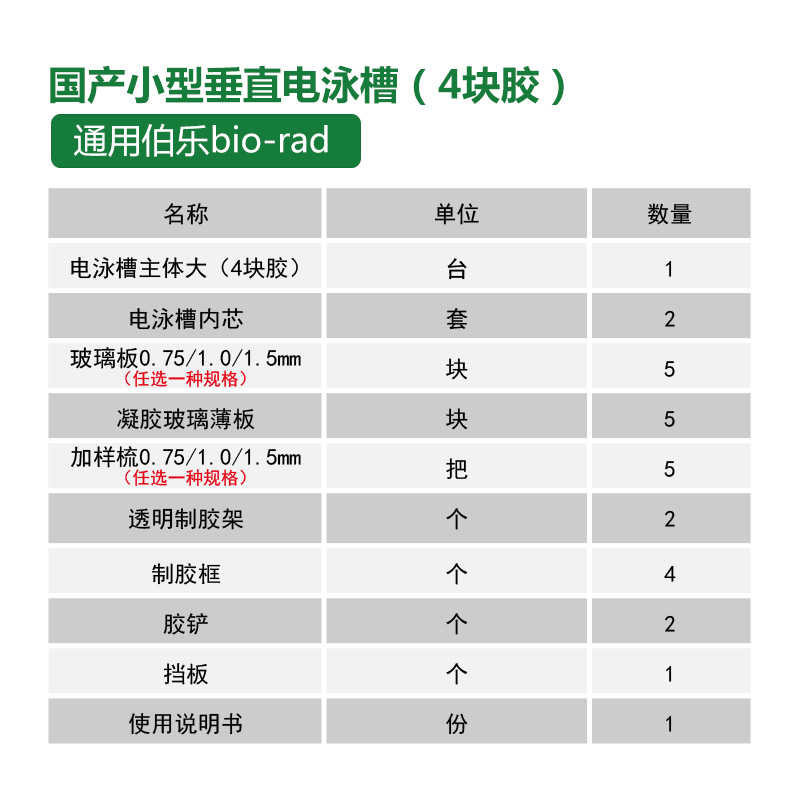 国产小型垂直电泳槽（4块胶）

通用伯乐bio-rad

| 名称 | 单位 | 数量 |
|---|---|---|
| 电泳槽主体大（4块胶） | 台 | 1 |
| 电泳槽内芯 | 套 | 2 |
| 玻璃板0.75/1.0/1.5mm（任选一种规格） | 块 | 5 |
| 凝胶玻璃薄板 | 块 | 5 |
| 加样梳0.75/1.0/1.5mm（任选一种规格） | 把 | 5 |
| 透明制胶架 | 个 | 2 |
| 制胶框 | 个 | 4 |
| 胶铲 | 个 | 2 |
| 挡板 | 个 | 1 |
| 使用说明书 | 份 | 1 |